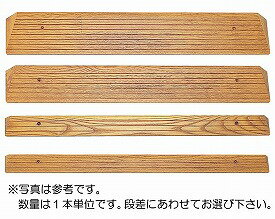 ※写真は参考です。
数量は１本単位です。段差にあわせてお選び下さい。